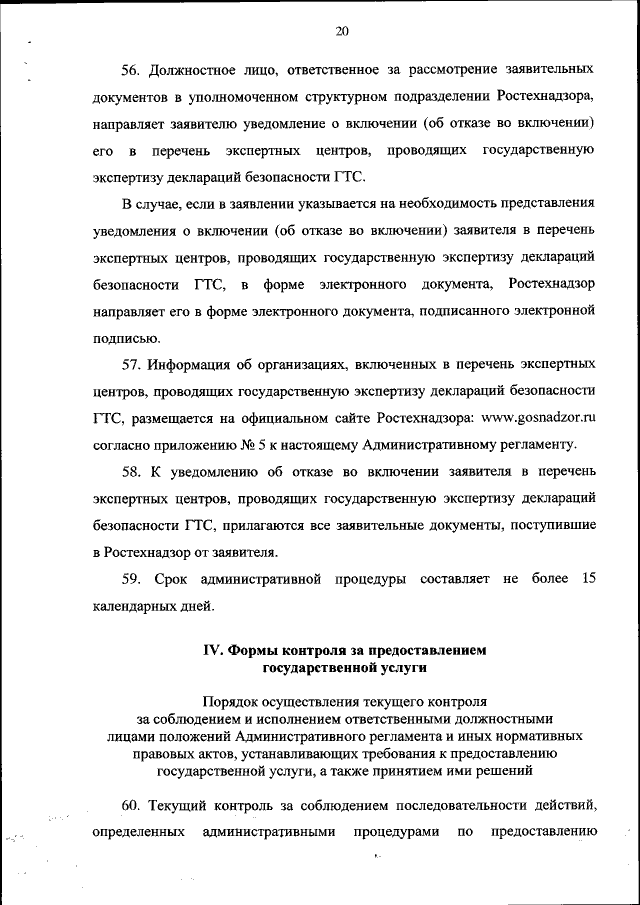 20

56. Должностное лицо, ответственное за рассмотрение заявительных документов в уполномоченном структурном подразделении Ростехнадзора, направляет заявителю уведомление о включении (об отказе во включении) его в перечень экспертных центров, проводящих государственную экспертизу деклараций безопасности ГТС.

В случае, если в заявлении указывается на необходимость представления уведомления о включении (об отказе во включении) заявителя в перечень экспертных центров, проводящих государственную экспертизу деклараций безопасности ГТС, в форме электронного документа, Ростехнадзор направляет его в форме электронного документа, подписанного электронной подписью.

57. Информация об организациях, включенных в перечень экспертных центров, проводящих государственную экспертизу деклараций безопасности ГТС, размещается на официальном сайте Ростехнадзора: www.gosnadzor.ru согласно приложению № 5 к настоящему Административному регламенту.

58. К уведомлению об отказе во включении заявителя в перечень экспертных центров, проводящих государственную экспертизу деклараций безопасности ГТС, прилагаются все заявительные документы, поступившие в Ростехнадзор от заявителя.

59. Срок административной процедуры составляет не более 15 календарных дней.

IV. Формы контроля за предоставлением государственной услуги

Порядок осуществления текущего контроля за соблюдением и исполнением ответственными должностными лицами положений Административного регламента и иных нормативных правовых актов, устанавливающих требования к предоставлению государственной услуги, а также принятием ими решений

60. Текущий контроль за соблюдением последовательности действий, определенных административными процедурами по предоставлению